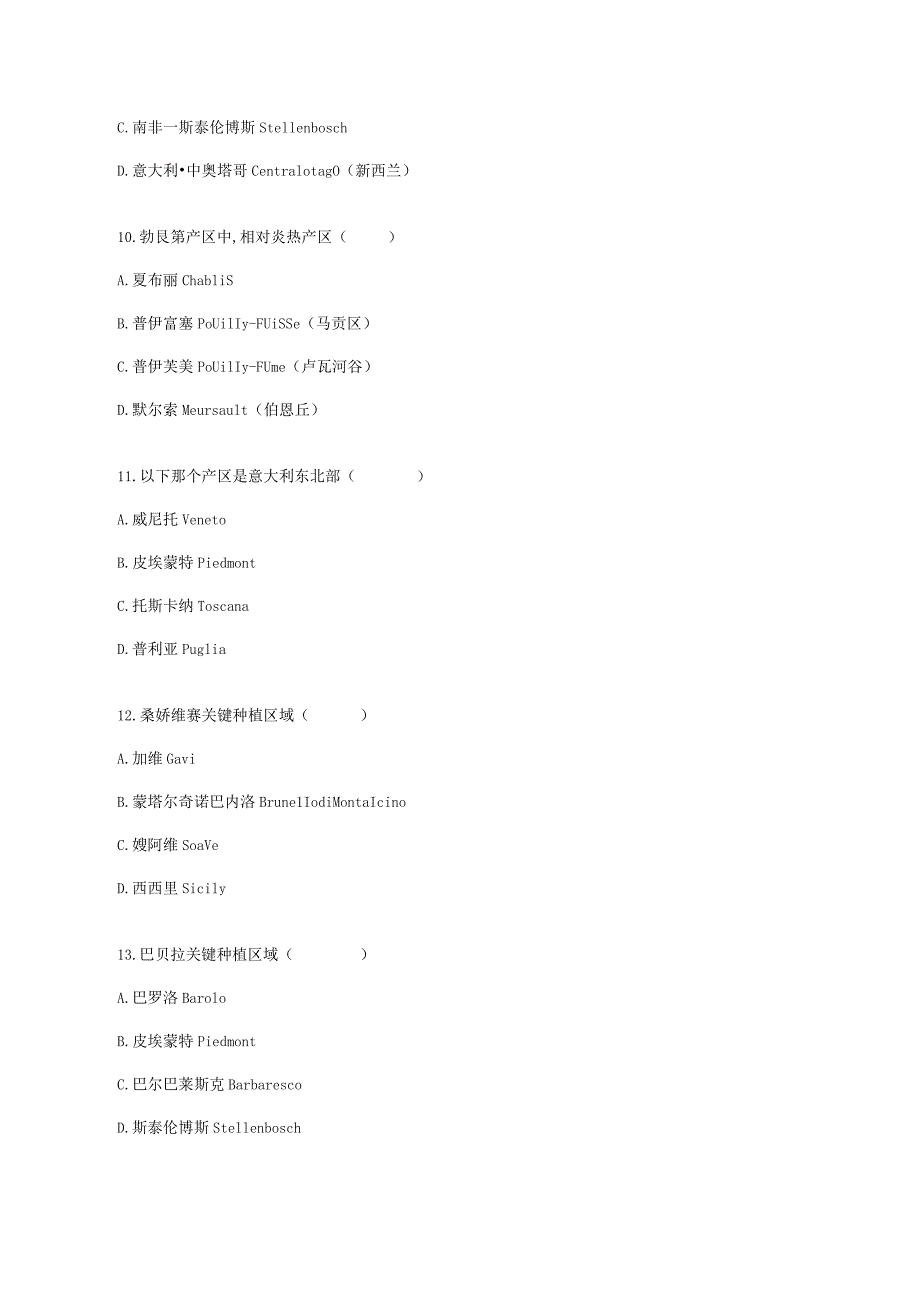 C.南非一斯泰伦博斯 Stellenbosch

D.意大利•中奥塔哥 CentralotagO（新西兰）

10.勃艮第产区中,相对炎热产区（ ）

A.夏布丽 ChabliS

B.普伊富塞 PoUilIy-FUiSSe（马贡区）

C.普伊芙美 PoUilIy-FUme（卢瓦河谷）

D.默尔索 Meursault（伯恩丘）

11.以下那个产区是意大利东北部（ ）

A.威尼托 Veneto

B.皮埃蒙特 Piedmont

C.托斯卡纳 Toscana

D.普利亚 Puglia

12.桑娇维赛关键种植区域（ ）

A.加维 Gavi

B.蒙塔尔奇诺巴内洛 BrunelIodiMontaIcino

C.嫂阿维 SoaVe

D.西西里 Sicily

13.巴贝拉关键种植区域（ ）

A.巴罗洛 Barolo

B.皮埃蒙特 Piedmont

C.巴尔巴莱斯克 Barbaresco

D.斯泰伦博斯 Stellenbosch